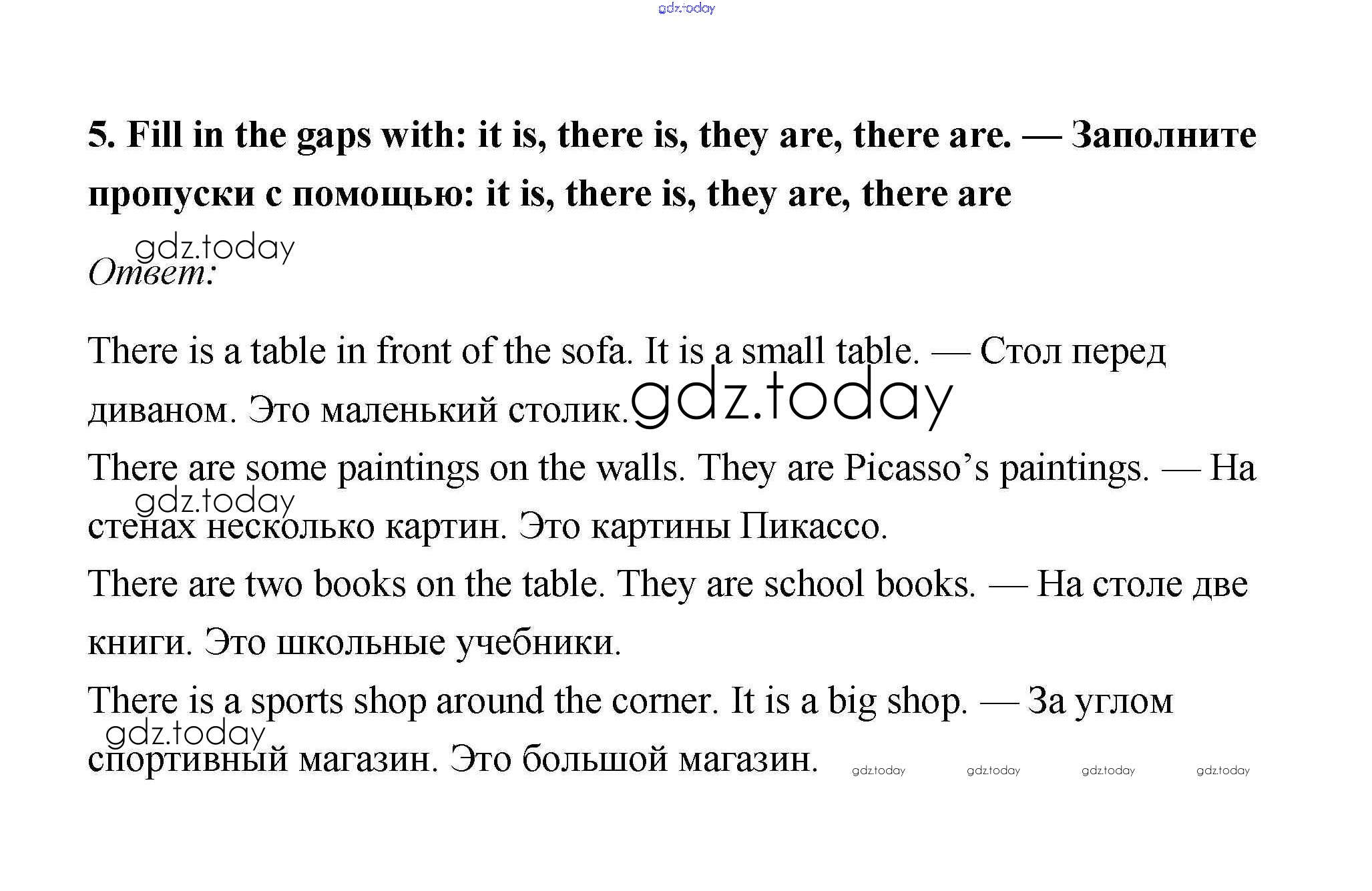 5. Fill in the gaps with: it is, there is, they are, there are. — Заполните пропуски с помощью: it is, there is, they are, there are

Ответ:

There is a table in front of the sofa. It is a small table. — Стол перед диваном. Это маленький столик.

There are some paintings on the walls. They are Picasso's paintings. — На стенах несколько картин. Это картины Пикассо.

There are two books on the table. They are school books. — На столе две книги. Это школьные учебники.

There is a sports shop around the corner. It is a big shop. — За углом спортивный магазин. Это большой магазин.

gdz.today